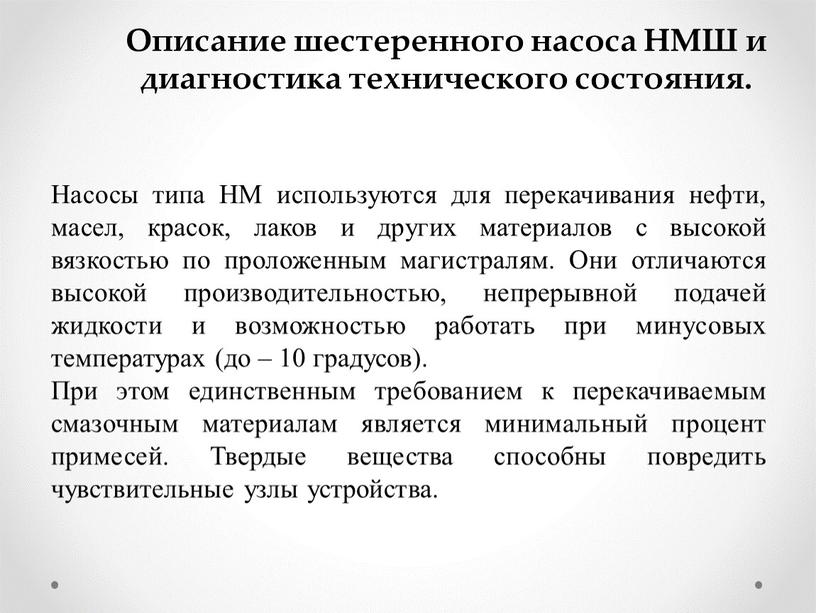 Описание шестеренного насоса НМШ и диагностика технического состояния.

Насосы типа НМ используются для перекачивания нефти, масел, красок, лаков и других материалов с высокой вязкостью по проложенным магистралям. Они отличаются высокой производительностью, непрерывной подачей жидкости и возможностью работать при минусовых температурах (до – 10 градусов).
При этом единственным требованием к перекачиваемым смазочным материалам является минимальный процент примесей. Твердые вещества способны повредить чувствительные узлы устройства.